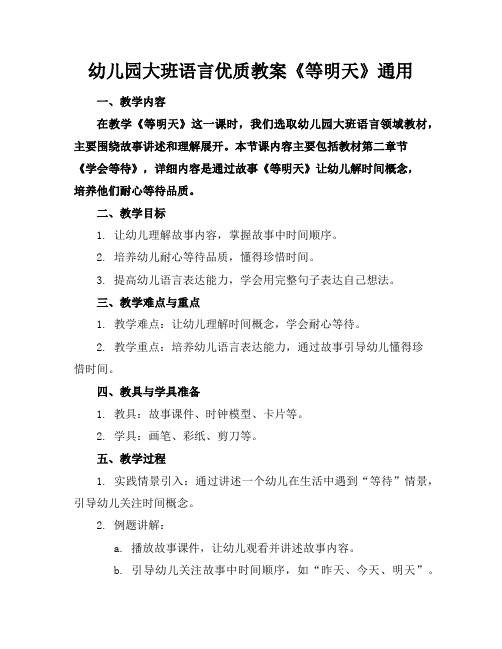 幼儿园大班语言优质教案《等明天》通用

一、教学内容

在教学《等明天》这一课时，我们选取幼儿园大班语言领域教材，主要围绕故事讲述和理解展开。本节课内容主要包括教材第二章节《学会等待》，详细内容是通过故事《等明天》让幼儿解时间概念，培养他们耐心等待品质。

二、教学目标

1. 让幼儿理解故事内容，掌握故事中时间顺序。

2. 培养幼儿耐心等待品质，懂得珍惜时间。

3. 提高幼儿语言表达能力，学会用完整句子表达自己想法。

三、教学难点与重点

1. 教学难点：让幼儿理解时间概念，学会耐心等待。

2. 教学重点：培养幼儿语言表达能力，通过故事引导幼儿懂得珍惜时间。

四、教具与学具准备

1. 教具：故事课件、时钟模型、卡片等。

2. 学具：画笔、彩纸、剪刀等。

五、教学过程

1. 实践情景引入：通过讲述一个幼儿在生活中遇到“等待”情景，引导幼儿关注时间概念。

2. 例题讲解：

a. 播放故事课件，让幼儿观看并讲述故事内容。

b. 引导幼儿关注故事中时间顺序，如“昨天、今天、明天”。